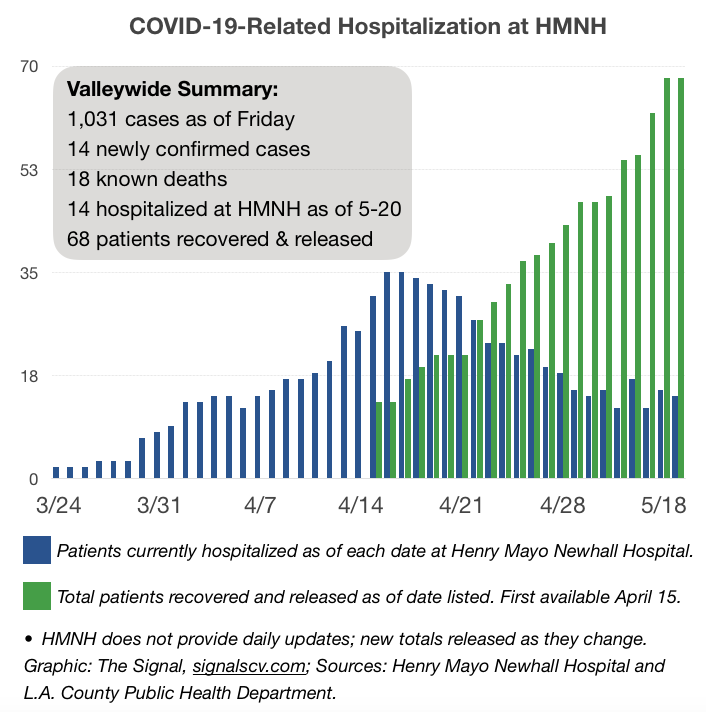 COVID-19-Related Hospitalization at HMNH

Valleywide Summary:
1,031 cases as of Friday
14 newly confirmed cases
18 known deaths
14 hospitalized at HMNH as of 5-20
68 patients recovered & released

70
53
35
18
0

3/24
3/31
4/7
4/14
4/21
4/28
5/18

Patients currently hospitalized as of each date at Henry Mayo Newhall Hospital.

Total patients recovered and released as of date listed. First available April 15.

• HMNH does not provide daily updates; new totals released as they change. Graphic: The Signal, signalscv.com; Sources: Henry Mayo Newhall Hospital and L.A. County Public Health Department.